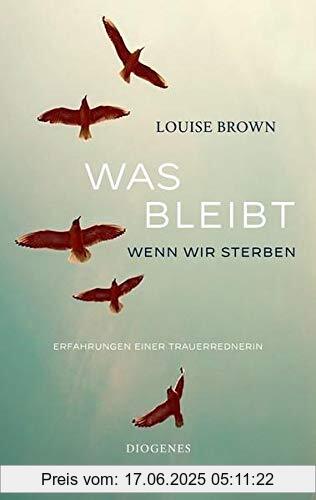 LOUISE BROWN

WAS BLEIBT

WENN WIR STERBEN

ERFAHRUNGEN EINER TRAUERREDNERIN

DIOGENES

Preis vom: 17.06.2025 05:11:22